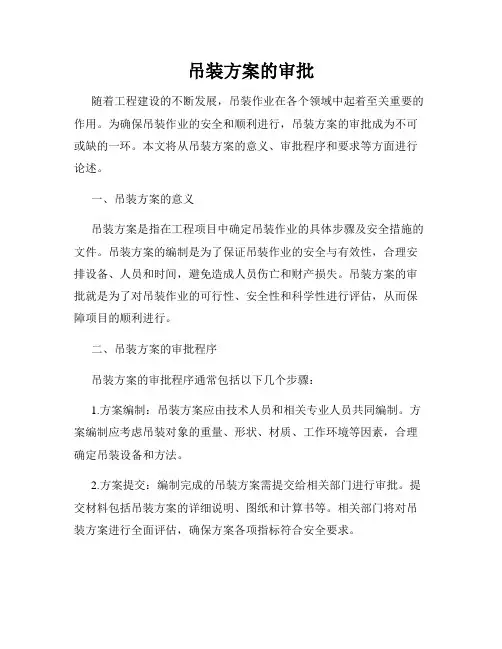 吊装方案的审批

随着工程建设的不断发展，吊装作业在各个领域中起着至关重要的作用。为确保吊装作业的安全和顺利进行，吊装方案的审批成为不可或缺的一环。本文将从吊装方案的意义、审批程序和要求等方面进行论述。

一、吊装方案的意义

吊装方案是指在工程项目中确定吊装作业的具体步骤及安全措施的文件。吊装方案的编制是为了保证吊装作业的安全与有效性，合理安排设备、人员和时间，避免造成人员伤亡和财产损失。吊装方案的审批就是为了对吊装作业的可行性、安全性和科学性进行评估，从而保障项目的顺利进行。

二、吊装方案的审批程序

吊装方案的审批程序通常包括以下几个步骤：

1.方案编制：吊装方案应由技术人员和相关专业人员共同编制。方案编制应考虑吊装对象的重量、形状、材质、工作环境等因素，合理确定吊装设备和方法。

2.方案提交：编制完成的吊装方案需提交给相关部门进行审批。提交材料包括吊装方案的详细说明、图纸和计算书等。相关部门将对吊装方案进行全面评估，确保方案各项指标符合安全要求。